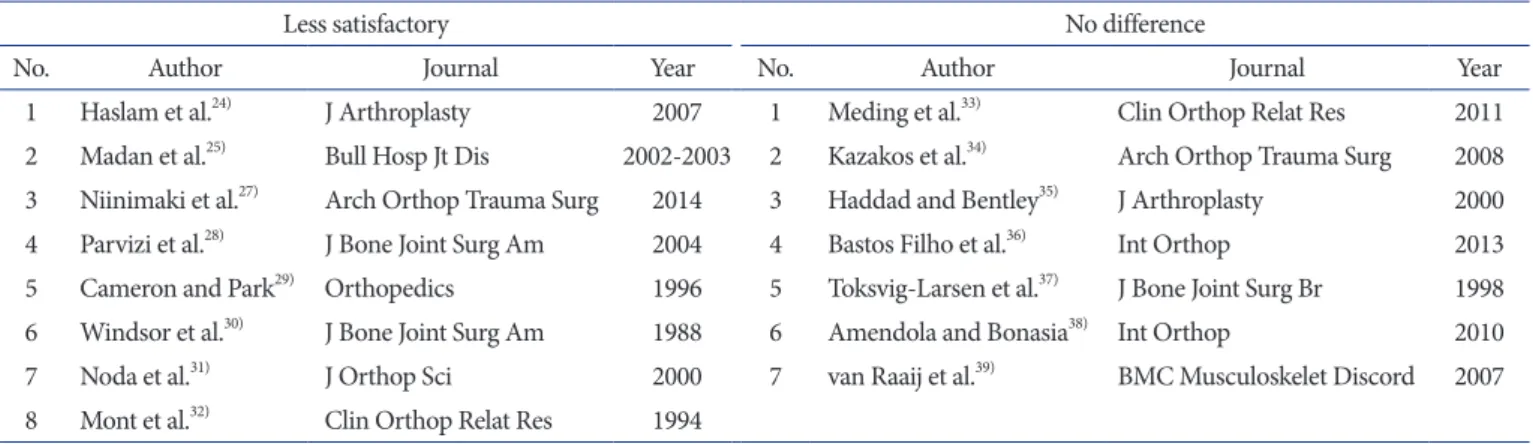 | Less satisfactory | | | | No difference | | | |
|---|---|---|---|---|---|---|---|
| No. | Author | Journal | Year | No. | Author | Journal | Year |
| 1 | Haslam et al.$^{24)}$ | J Arthroplasty | 2007 | 1 | Meding et al.$^{33)}$ | Clin Orthop Relat Res | 2011 |
| 2 | Madan et al.$^{25)}$ | Bull Hosp Jt Dis | 2002-2003 | 2 | Kazakos et al.$^{34)}$ | Arch Orthop Trauma Surg | 2008 |
| 3 | Niinimaki et al.$^{27)}$ | Arch Orthop Trauma Surg | 2014 | 3 | Haddad and Bentley$^{35)}$ | J Arthroplasty | 2000 |
| 4 | Parvizi et al.$^{28)}$ | J Bone Joint Surg Am | 2004 | 4 | Bastos Filho et al.$^{36)}$ | Int Orthop | 2013 |
| 5 | Cameron and Park$^{29)}$ | Orthopedics | 1996 | 5 | Toksvig-Larsen et al.$^{37)}$ | J Bone Joint Surg Br | 1998 |
| 6 | Windsor et al.$^{30)}$ | J Bone Joint Surg Am | 1988 | 6 | Amendola and Bonasia$^{38)}$ | Int Orthop | 2010 |
| 7 | Noda et al.$^{31)}$ | J Orthop Sci | 2000 | 7 | van Raaij et al.$^{39)}$ | BMC Musculoskelet Discord | 2007 |
| 8 | Mont et al.$^{32)}$ | Clin Orthop Relat Res | 1994 | | | | |